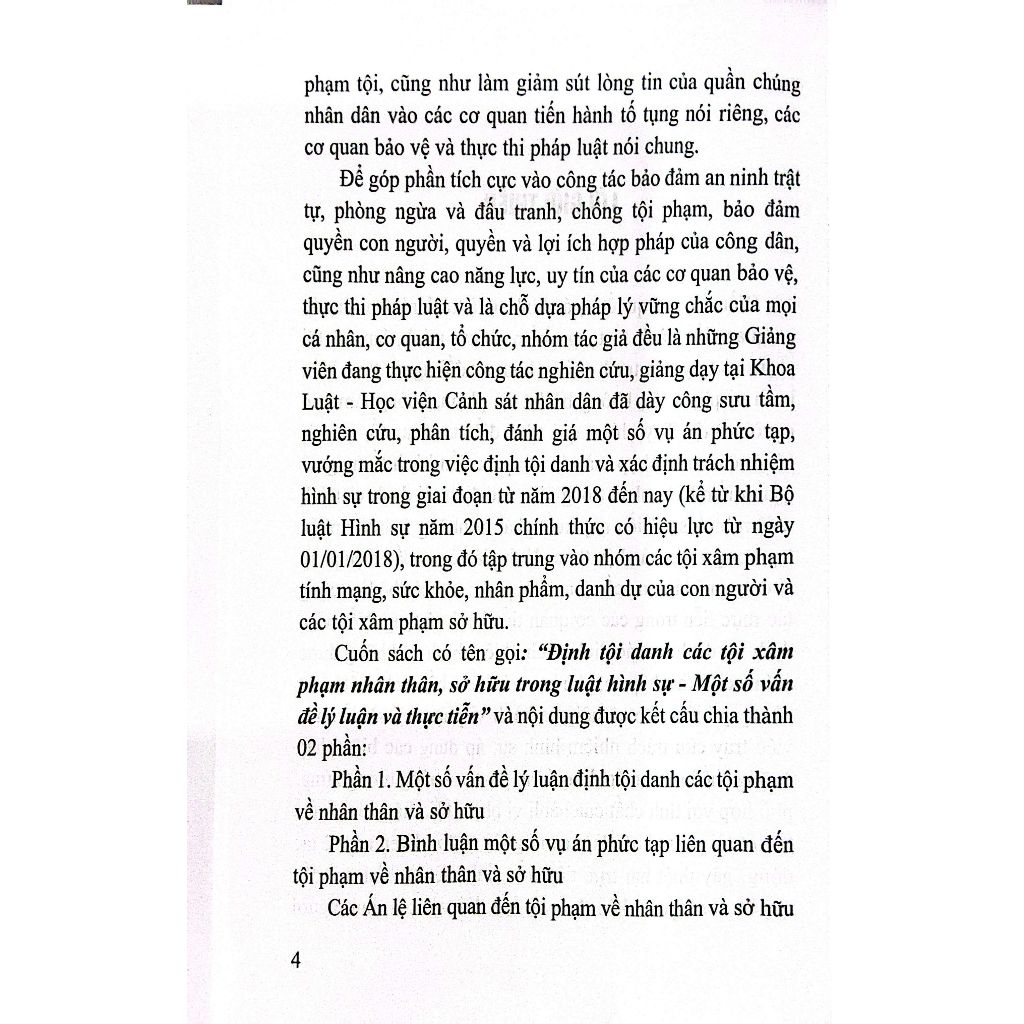 phạm tội, cũng như làm giảm sút lòng tin của quần chúng nhân dân vào các cơ quan tiến hành tố tụng nói riêng, các cơ quan bảo vệ và thực thi pháp luật nói chung.

Để góp phần tích cực vào công tác bảo đảm an ninh trật tự, phòng ngừa và đấu tranh, chống tội phạm, bảo đảm quyền con người, quyền và lợi ích hợp pháp của công dân, cũng như nâng cao năng lực, uy tín của các cơ quan bảo vệ, thực thi pháp luật và là chỗ dựa pháp lý vững chắc của mọi cá nhân, cơ quan, tổ chức, nhóm tác giả đều là những Giảng viên đang thực hiện công tác nghiên cứu, giảng dạy tại Khoa Luật - Học viện Cảnh sát nhân dân đã dày công sưu tầm, nghiên cứu, phân tích, đánh giá một số vụ án phức tạp, vướng mắc trong việc định tội danh và xác định trách nhiệm hình sự trong giai đoạn từ năm 2018 đến nay (kể từ khi Bộ luật Hình sự năm 2015 chính thức có hiệu lực từ ngày 01/01/2018), trong đó tập trung vào nhóm các tội xâm phạm tính mạng, sức khỏe, nhân phẩm, danh dự của con người và các tội xâm phạm sở hữu.

Cuốn sách có tên gọi: "Định tội danh các tội xâm phạm nhân thân, sở hữu trong luật hình sự - Một số vấn đề lý luận và thực tiễn" và nội dung được kết cấu chia thành 02 phần:

Phần 1. Một số vấn đề lý luận định tội danh các tội phạm về nhân thân và sở hữu

Phần 2. Bình luận một số vụ án phức tạp liên quan đến tội phạm về nhân thân và sở hữu

Các Án lệ liên quan đến tội phạm về nhân thân và sở hữu

4